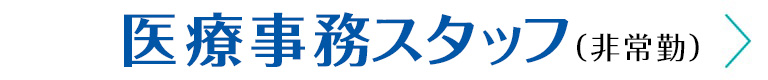 医療事務スタッフ（非常勤）